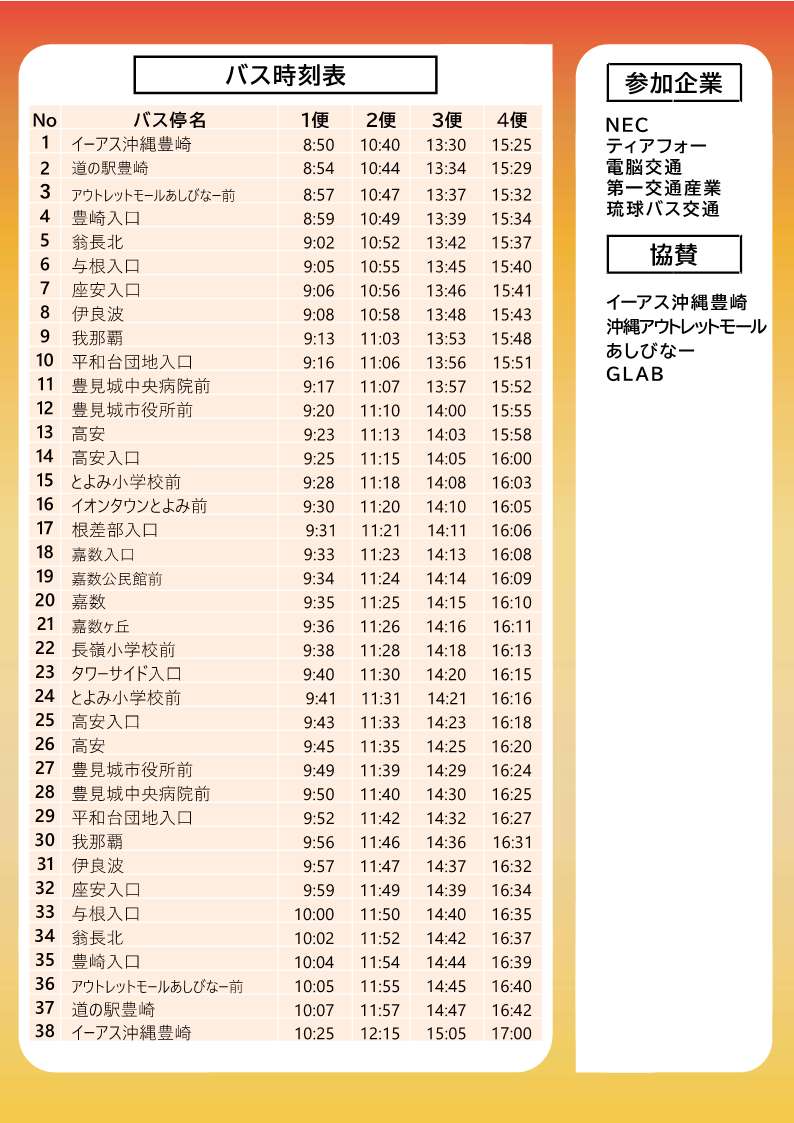 バス時刻表

| No | バス停名 | 1便 | 2便 | 3便 | 4便 |
|---|---|---|---|---|---|
| 1 | イーアス沖縄豊崎 | 8:50 | 10:40 | 13:30 | 15:25 |
| 2 | 道の駅豊崎 | 8:54 | 10:44 | 13:34 | 15:29 |
| 3 | アウトレットモールあしびなー前 | 8:57 | 10:47 | 13:37 | 15:32 |
| 4 | 豊崎入口 | 8:59 | 10:49 | 13:39 | 15:34 |
| 5 | 翁長北 | 9:02 | 10:52 | 13:42 | 15:37 |
| 6 | 与根入口 | 9:05 | 10:55 | 13:45 | 15:40 |
| 7 | 座安入口 | 9:06 | 10:56 | 13:46 | 15:41 |
| 8 | 伊良波 | 9:08 | 10:58 | 13:48 | 15:43 |
| 9 | 我那覇 | 9:13 | 11:03 | 13:53 | 15:48 |
| 10 | 平和台団地入口 | 9:16 | 11:06 | 13:56 | 15:51 |
| 11 | 豊見城中央病院前 | 9:17 | 11:07 | 13:57 | 15:52 |
| 12 | 豊見城市役所前 | 9:20 | 11:10 | 14:00 | 15:55 |
| 13 | 高安 | 9:23 | 11:13 | 14:03 | 15:58 |
| 14 | 高安入口 | 9:25 | 11:15 | 14:05 | 16:00 |
| 15 | とよみ小学校前 | 9:28 | 11:18 | 14:08 | 16:03 |
| 16 | イオンタウンとよみ前 | 9:30 | 11:20 | 14:10 | 16:05 |
| 17 | 根差部入口 | 9:31 | 11:21 | 14:11 | 16:06 |
| 18 | 嘉数入口 | 9:33 | 11:23 | 14:13 | 16:08 |
| 19 | 嘉数公民館前 | 9:34 | 11:24 | 14:14 | 16:09 |
| 20 | 嘉数 | 9:35 | 11:25 | 14:15 | 16:10 |
| 21 | 嘉数ヶ丘 | 9:36 | 11:26 | 14:16 | 16:11 |
| 22 | 長嶺小学校前 | 9:38 | 11:28 | 14:18 | 16:13 |
| 23 | タワーサイド入口 | 9:40 | 11:30 | 14:20 | 16:15 |
| 24 | とよみ小学校前 | 9:41 | 11:31 | 14:21 | 16:16 |
| 25 | 高安入口 | 9:43 | 11:33 | 14:23 | 16:18 |
| 26 | 高安 | 9:45 | 11:35 | 14:25 | 16:20 |
| 27 | 豊見城市役所前 | 9:49 | 11:39 | 14:29 | 16:24 |
| 28 | 豊見城中央病院前 | 9:50 | 11:40 | 14:30 | 16:25 |
| 29 | 平和台団地入口 | 9:52 | 11:42 | 14:32 | 16:27 |
| 30 | 我那覇 | 9:56 | 11:46 | 14:36 | 16:31 |
| 31 | 伊良波 | 9:57 | 11:47 | 14:37 | 16:32 |
| 32 | 座安入口 | 9:59 | 11:49 | 14:39 | 16:34 |
| 33 | 与根入口 | 10:00 | 11:50 | 14:40 | 16:35 |
| 34 | 翁長北 | 10:02 | 11:52 | 14:42 | 16:37 |
| 35 | 豊崎入口 | 10:04 | 11:54 | 14:44 | 16:39 |
| 36 | アウトレットモールあしびなー前 | 10:05 | 11:55 | 14:45 | 16:40 |
| 37 | 道の駅豊崎 | 10:07 | 11:57 | 14:47 | 16:42 |
| 38 | イーアス沖縄豊崎 | 10:25 | 12:15 | 15:05 | 17:00 |

参加企業

NEC
ティアフォー
電脳交通
第一交通産業
琉球バス交通

協賛

イーアス沖縄豊崎
沖縄アウトレットモール
あしびなー
GLAB